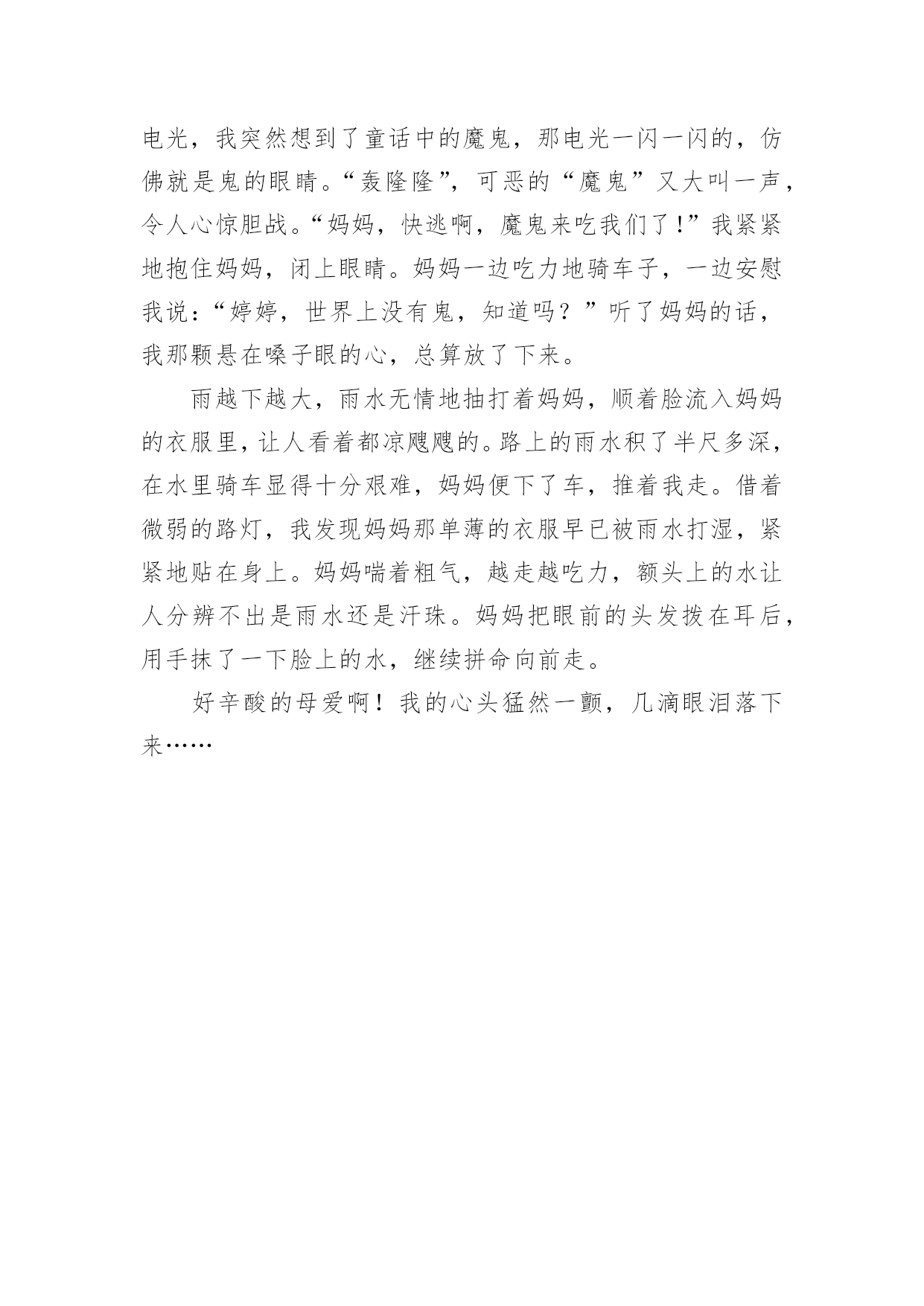 电光，我突然想到了童话中的魔鬼，那电光一闪一闪的，仿佛就是鬼的眼睛。“轰隆隆”，可恶的“魔鬼”又大叫一声，令人心惊胆战。“妈妈，快逃啊，魔鬼来吃我们了!”我紧紧地抱住妈妈，闭上眼睛。妈妈一边吃力地骑车子，一边安慰我说：“婷婷，世界上没有鬼，知道吗？”听了妈妈的话，我那颗悬在嗓子眼的心，总算放了下来。

雨越下越大，雨水无情地抽打着妈妈，顺着脸流入妈妈的衣服里，让人看着都凉飕飕的。路上的雨水积了半尺多深，在水里骑车显得十分艰难，妈妈便下了车，推着我走。借着微弱的路灯，我发现妈妈那单薄的衣服早已被雨水打湿，紧紧地贴在身上。妈妈喘着粗气，越走越吃力，额头上的水让人分辨不出是雨水还是汗珠。妈妈把眼前的头发拨在耳后，用手抹了一下脸上的水，继续拼命向前走。

好辛酸的母爱啊！我的心头猛然一颤，几滴眼泪落下来……